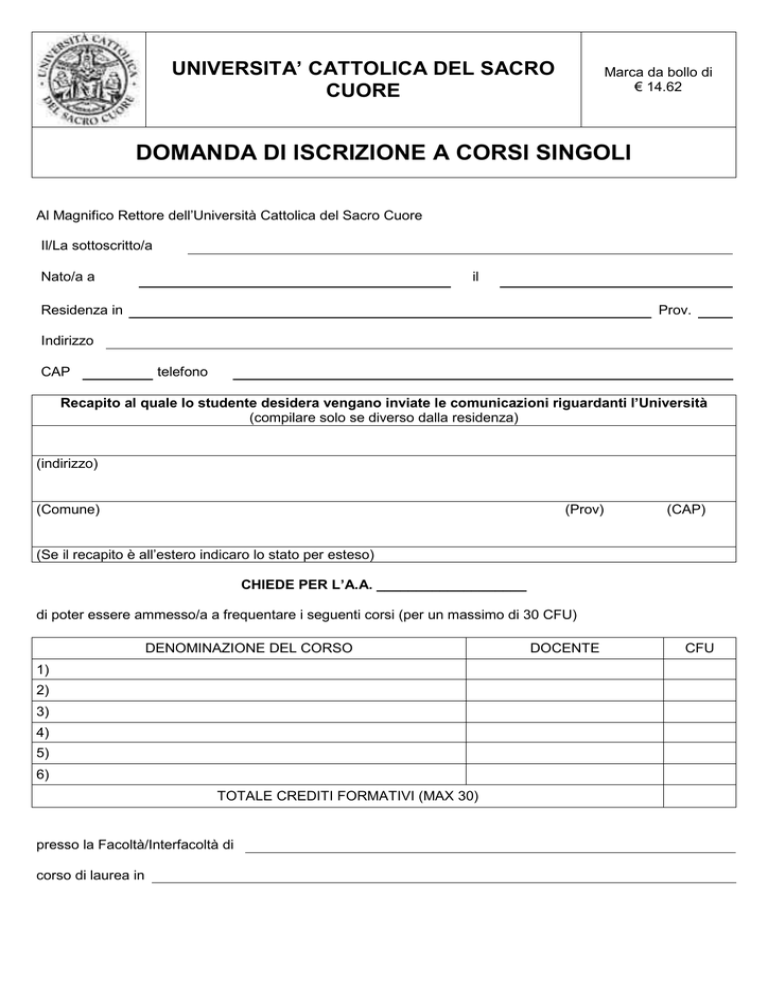 UNIVERSITÀ CATTOLICA DEL SACRO CUORE

UNIVERSITA' CATTOLICA DEL SACRO CUORE

Marca da bollo di € 14.62

DOMANDA DI ISCRIZIONE A CORSI SINGOLI

Al Magnifico Rettore dell'Università Cattolica del Sacro Cuore

Il/La sottoscritto/a

Nato/a a il

Residenza in Prov.

Indirizzo

CAP telefono

Recapito al quale lo studente desidera vengano inviate le comunicazioni riguardanti l'Università
(compilare solo se diverso dalla residenza)

(indirizzo)

(Comune) (Prov) (CAP)

(Se il recapito è all'estero indicaro lo stato per esteso)

CHIEDE PER L'A.A. ___________________

di poter essere ammesso/a a frequentare i seguenti corsi (per un massimo di 30 CFU)

| DENOMINAZIONE DEL CORSO | DOCENTE | CFU |
|---|---|---|
| 1) | | |
| 2) | | |
| 3) | | |
| 4) | | |
| 5) | | |
| 6) | | |
| TOTALE CREDITI FORMATIVI (MAX 30) | | |

presso la Facoltà/Interfacoltà di

corso di laurea in